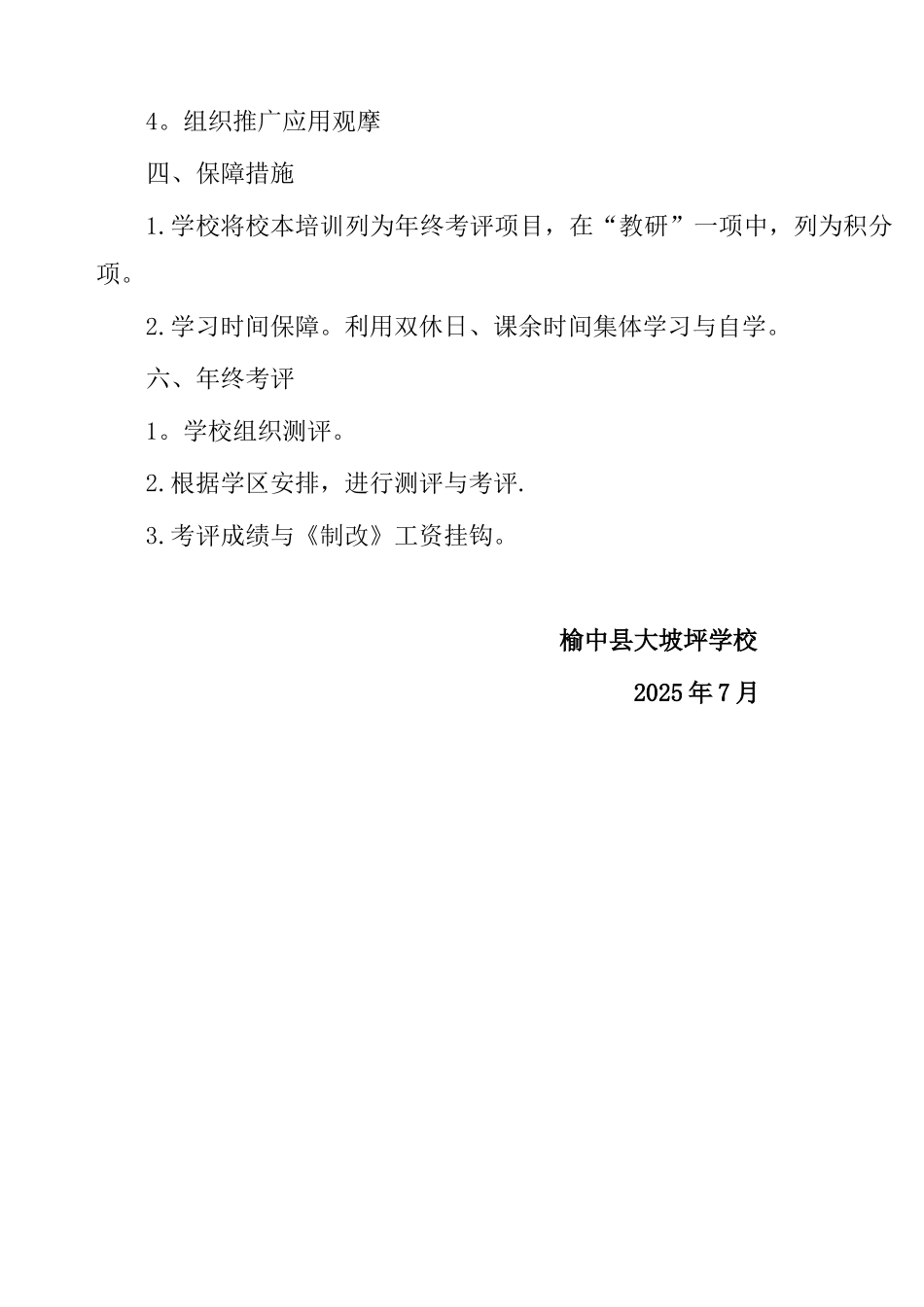 4。组织推广应用观摩

四、保障措施

1.学校将校本培训列为年终考评项目，在“教研”一项中，列为积分项。

2.学习时间保障。利用双休日、课余时间集体学习与自学。

六、年终考评

1。学校组织测评。

2.根据学区安排，进行测评与考评.

3.考评成绩与《制改》工资挂钩。

榆中县大坡坪学校

2025年7月